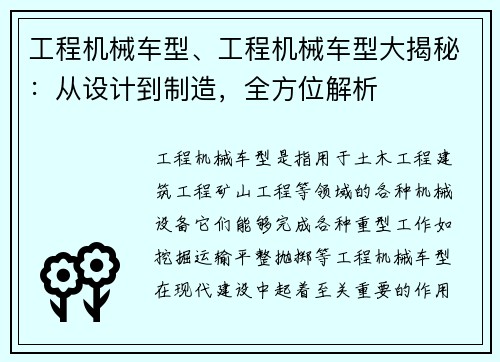 工程机械车型、工程机械车型大揭秘：从设计到制造，全方位解析

工程机械车型是指用于土木工程建筑工程矿山工程等领域的各种机械设备它们能够完成各种重型工作如挖掘运输平整抛掷等工程机械车型在现代建设中起着至关重要的作用